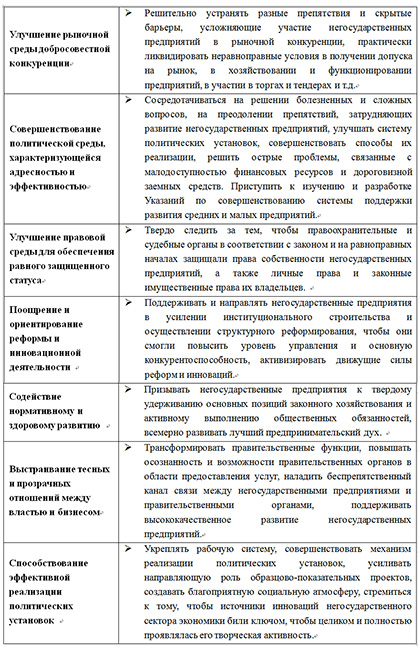 | | |
|---|---|
| Улучшение рыночной среды добросовестной конкуренции | ➢ Решительно устранять разные препятствия и скрытые барьеры, усложняющие участие негосударственных предприятий в рыночной конкуренции, практически ликвидировать неравноправные условия в получении допуска на рынок, в хозяйствовании и функционировании предприятий, в участии в торгах и тендерах и т.д. |
| Совершенствование политической среды, характеризующейся адресностью и эффективностью | ➢ Сосредотачиваться на решении болезненных и сложных вопросов, на преодолении препятствий, затрудняющих развитие негосударственных предприятий, улучшать систему политических установок, совершенствовать способы их реализации, решить острые проблемы, связанные с малодоступностью финансовых ресурсов и дороговизной заемных средств. Приступить к изучению и разработке Указаний по совершенствованию системы поддержки развития средних и малых предприятий. |
| Улучшение правовой среды для обеспечения равного защищенного статуса | ➢ Твердо следить за тем, чтобы правоохранительные и судебные органы в соответствии с законом и на равноправных началах защищали права собственности негосударственных предприятий, а также личные права и законные имущественные права их владельцев. |
| Поощрение и ориентирование реформы и инновационной деятельности | ➢ Поддерживать и направлять негосударственные предприятия в усилении институционального строительства и осуществлении структурного реформирования, чтобы они смогли повысить уровень управления и основную конкурентоспособность, активизировать движущие силы реформ и инноваций. |
| Содействие нормативному и здоровому развитию | ➢ Призывать негосударственные предприятия к твердому удерживанию основных позиций законного хозяйствования и активному выполнению общественных обязанностей, всемерно развивать лучший предпринимательский дух. |
| Выстраивание тесных и прозрачных отношений между властью и бизнесом | ➢ Трансформировать правительственные функции, повышать осознанность и возможности правительственных органов в области предоставления услуг, наладить беспрепятственный канал связи между негосударственными предприятиями и правительственными органами, поддерживать высококачественное развитие негосударственных предприятий. |
| Способствование эффективной реализации политических установок | ➢ Укреплять рабочую систему, совершенствовать механизм реализации политических установок, усиливать направляющую роль образцово-показательных проектов, создавать благоприятную социальную атмосферу, стремиться к тому, чтобы источники инноваций негосударственного сектора экономики били ключом, чтобы целиком и полностью проявлялась его творческая активность. |